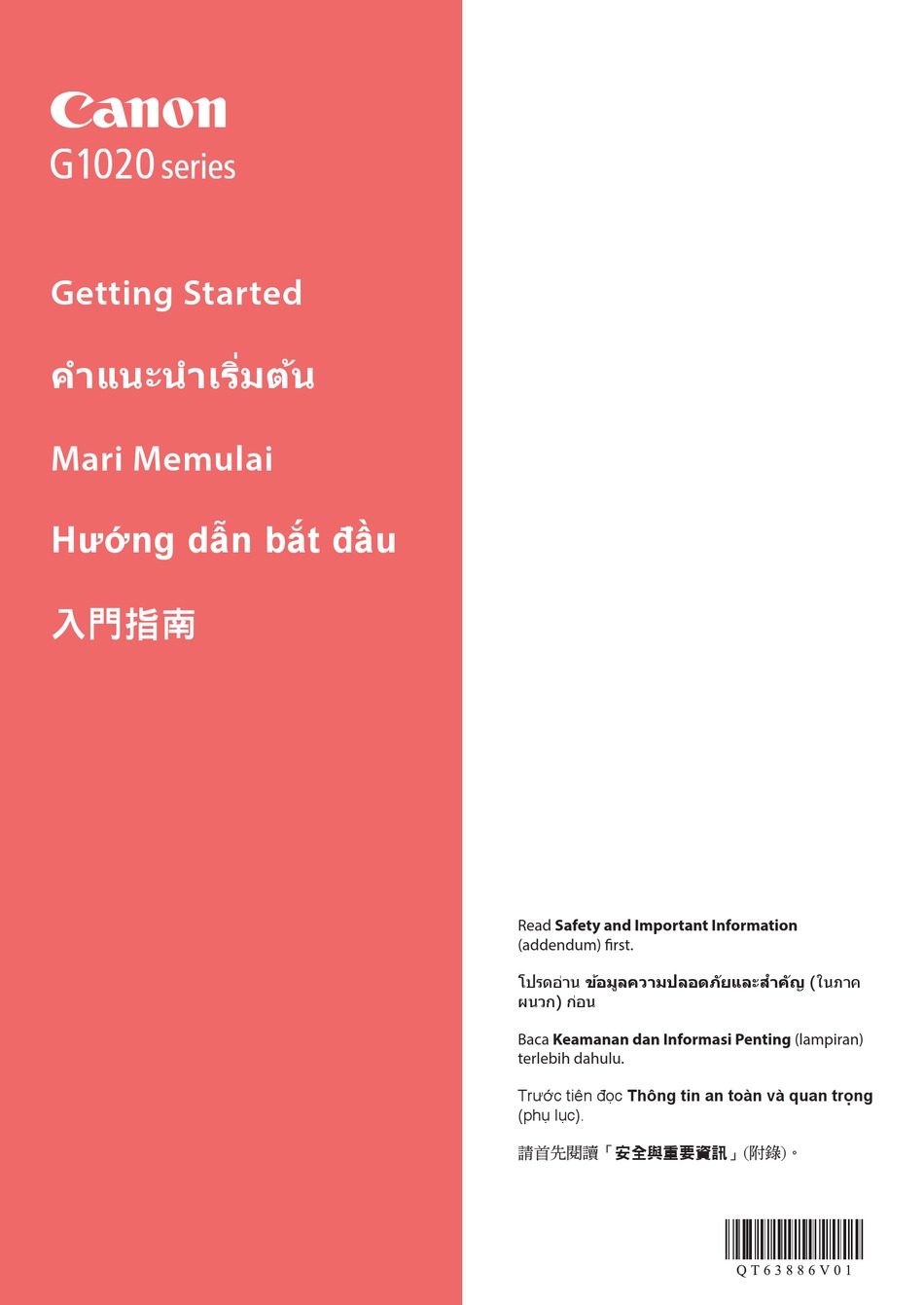 Canon
G1020 series

Getting Started

คำแนะนำเริ่มต้น

Mari Memulai

Hướng dẫn bắt đầu

入門指南

Read Safety and Important Information (addendum) first.

โปรดอ่าน ข้อมูลความปลอดภัยและสำคัญ (ในภาคผนวก) ก่อน

Baca Keamanan dan Informasi Penting (lampiran) terlebih dahulu.

Trước tiên đọc Thông tin an toàn và quan trọng (phụ lục).

請首先閱讀「安全與重要資訊」(附錄)。

QT63886V01